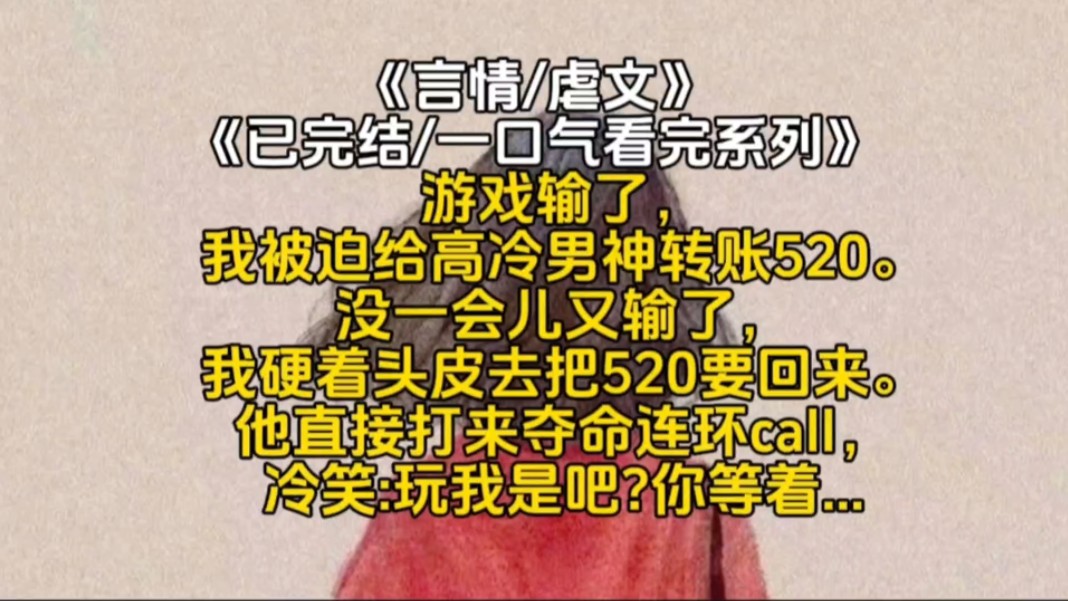 《言情/虐文》
《已完结/一口气看完系列》
游戏输了，
我被迫给高冷男神转账520。
没一会儿又输了，
我硬着头皮去把520要回来。
他直接打来夺命连环call，
冷笑:玩我是吧?你等着...